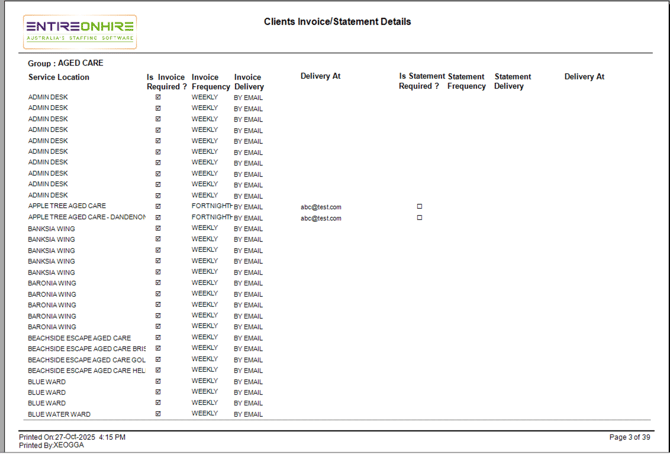 ENTIREONHIRE
AUSTRALIA'S STAFFING SOFTWARE

Clients Invoice/Statement Details

Group : AGED CARE

| Service Location | Is Invoice Required ? | Invoice Frequency | Invoice Delivery | Delivery At | Is Statement Required ? | Statement Frequency | Statement Delivery | Delivery At |
|---|---|---|---|---|---|---|---|---|
| ADMIN DESK | ☑ | WEEKLY | BY EMAIL | | | | | |
| ADMIN DESK | ☑ | WEEKLY | BY EMAIL | | | | | |
| ADMIN DESK | ☑ | WEEKLY | BY EMAIL | | | | | |
| ADMIN DESK | ☑ | WEEKLY | BY EMAIL | | | | | |
| ADMIN DESK | ☑ | WEEKLY | BY EMAIL | | | | | |
| ADMIN DESK | ☑ | WEEKLY | BY EMAIL | | | | | |
| ADMIN DESK | ☑ | WEEKLY | BY EMAIL | | | | | |
| ADMIN DESK | ☑ | WEEKLY | BY EMAIL | | | | | |
| ADMIN DESK | ☑ | WEEKLY | BY EMAIL | | | | | |
| ADMIN DESK | ☑ | WEEKLY | BY EMAIL | | | | | |
| APPLE TREE AGED CARE | ☑ | FORTNIGHT | BY EMAIL | abc@test.com | ☐ | | | |
| APPLE TREE AGED CARE - DANDENON | ☑ | FORTNIGHT | BY EMAIL | abc@test.com | ☐ | | | |
| BANKSIA WING | ☑ | WEEKLY | BY EMAIL | | | | | |
| BANKSIA WING | ☑ | WEEKLY | BY EMAIL | | | | | |
| BANKSIA WING | ☑ | WEEKLY | BY EMAIL | | | | | |
| BANKSIA WING | ☑ | WEEKLY | BY EMAIL | | | | | |
| BANKSIA WING | ☑ | WEEKLY | BY EMAIL | | | | | |
| BARONIA WING | ☑ | WEEKLY | BY EMAIL | | | | | |
| BARONIA WING | ☑ | WEEKLY | BY EMAIL | | | | | |
| BARONIA WING | ☑ | WEEKLY | BY EMAIL | | | | | |
| BARONIA WING | ☑ | WEEKLY | BY EMAIL | | | | | |
| BARONIA WING | ☑ | WEEKLY | BY EMAIL | | | | | |
| BEACHSIDE ESCAPE AGED CARE | ☑ | WEEKLY | BY EMAIL | | | | | |
| BEACHSIDE ESCAPE AGED CARE BRIS | ☑ | WEEKLY | BY EMAIL | | | | | |
| BEACHSIDE ESCAPE AGED CARE GOL | ☑ | WEEKLY | BY EMAIL | | | | | |
| BEACHSIDE ESCAPE AGED CARE HEL | ☑ | WEEKLY | BY EMAIL | | | | | |
| BLUE WARD | ☑ | WEEKLY | BY EMAIL | | | | | |
| BLUE WARD | ☑ | WEEKLY | BY EMAIL | | | | | |
| BLUE WARD | ☑ | WEEKLY | BY EMAIL | | | | | |
| BLUE WATER WARD | ☑ | WEEKLY | BY EMAIL | | | | | |

Printed On:27-Oct-2025 4:15 PM
Printed By:XEOGGA

Page 3 of 39